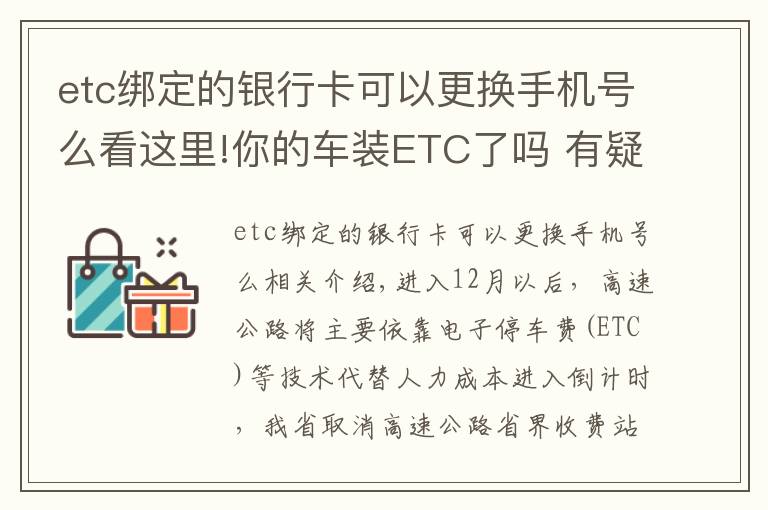 etc绑定的银行卡可以更换手机号么看这里!你的车装ETC了吗 有疑

etc绑定的银行卡可以更换手机号么相关介绍，进入12月以后，高速公路将主要依靠电子停车费（ETC）等技术代替人力成本进入倒计时，我省取消高速公路省界收费站